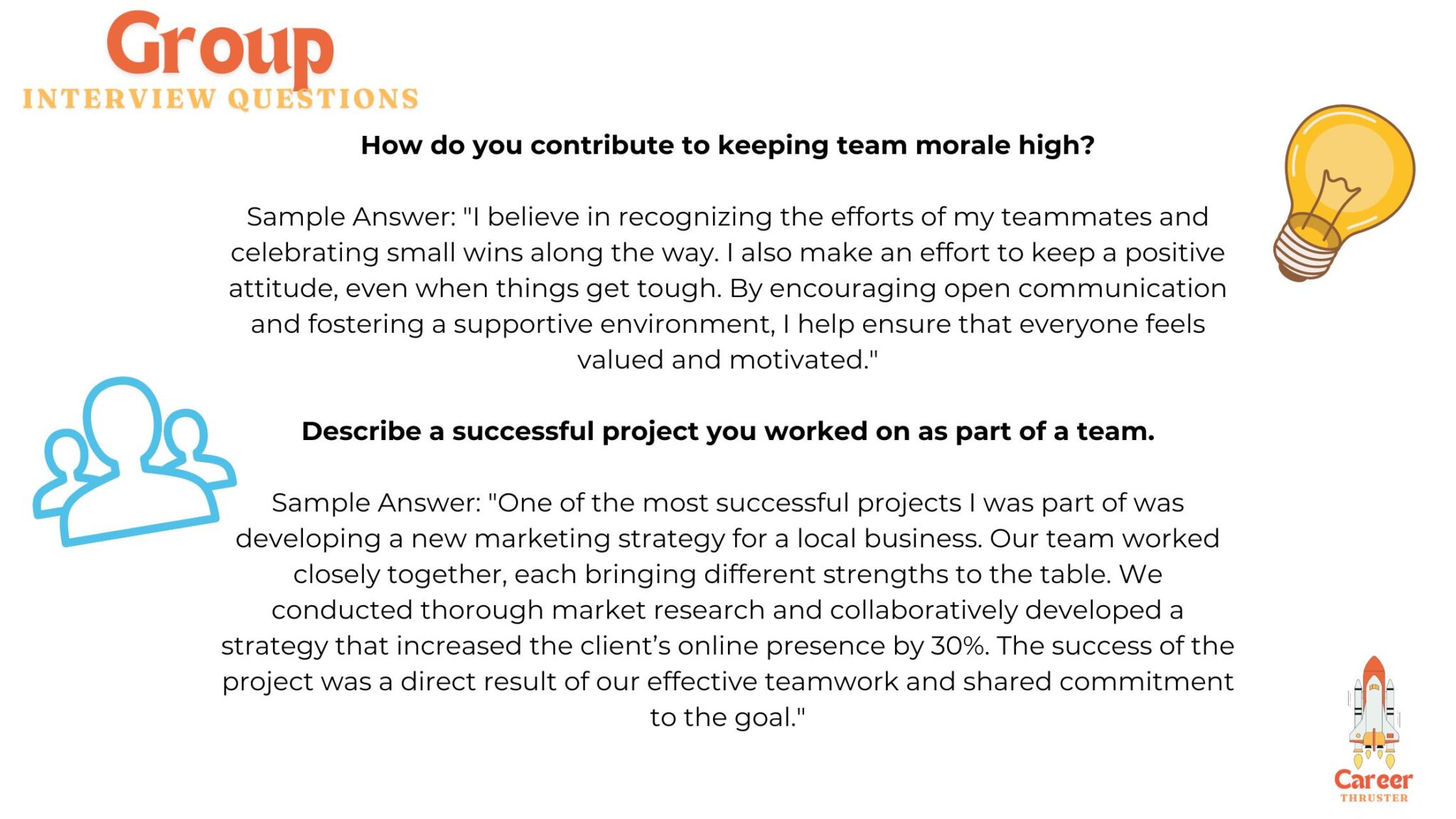 Group
INTERVIEW QUESTIONS

How do you contribute to keeping team morale high?

Sample Answer: "I believe in recognizing the efforts of my teammates and celebrating small wins along the way. I also make an effort to keep a positive attitude, even when things get tough. By encouraging open communication and fostering a supportive environment, I help ensure that everyone feels valued and motivated."

Describe a successful project you worked on as part of a team.

Sample Answer: "One of the most successful projects I was part of was developing a new marketing strategy for a local business. Our team worked closely together, each bringing different strengths to the table. We conducted thorough market research and collaboratively developed a strategy that increased the client's online presence by 30%. The success of the project was a direct result of our effective teamwork and shared commitment to the goal."

Career
THRUSTER